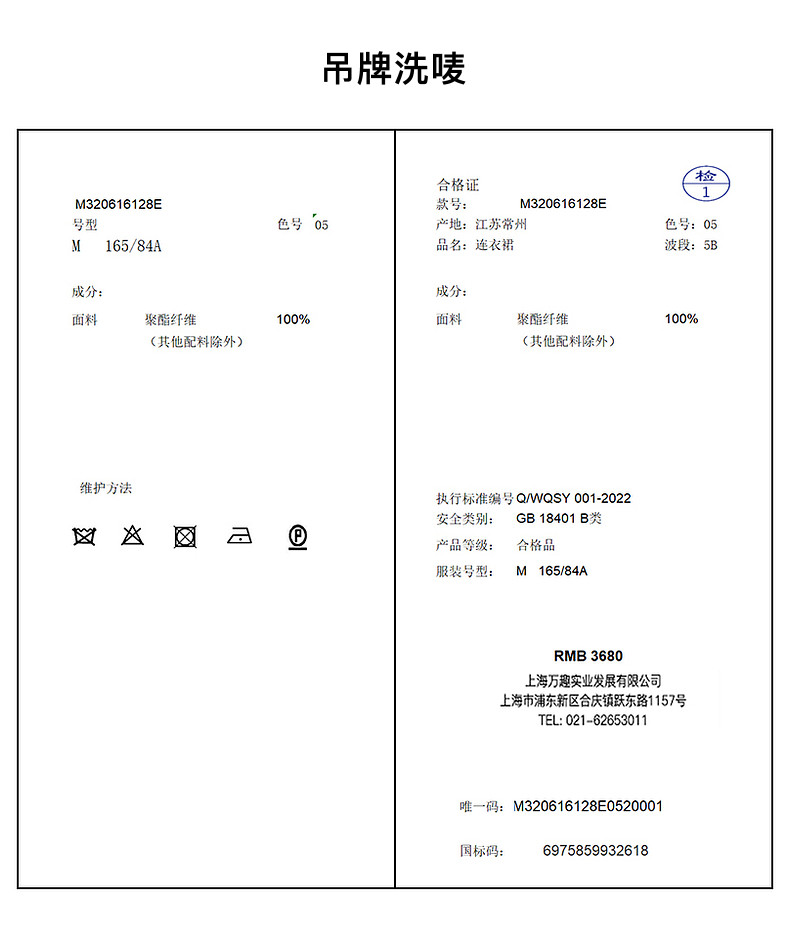 吊牌洗唛

M320616128E
号型 色号 05
M 165/84A

成分:
面料 聚酯纤维 100%
（其他配料除外）

维护方法

Ⓟ

合格证
检
1
款号: M320616128E
产地: 江苏常州 色号: 05
品名: 连衣裙 波段: 5B

成分:
面料 聚酯纤维 100%
（其他配料除外）

执行标准编号 Q/WQSY 001-2022
安全类别: GB 18401 B类
产品等级: 合格品
服装号型: M 165/84A

RMB 3680
上海万趣实业发展有限公司
上海市浦东新区合庆镇跃东路1157号
TEL: 021-62653011

唯一码: M320616128E0520001

国标码: 6975859932618